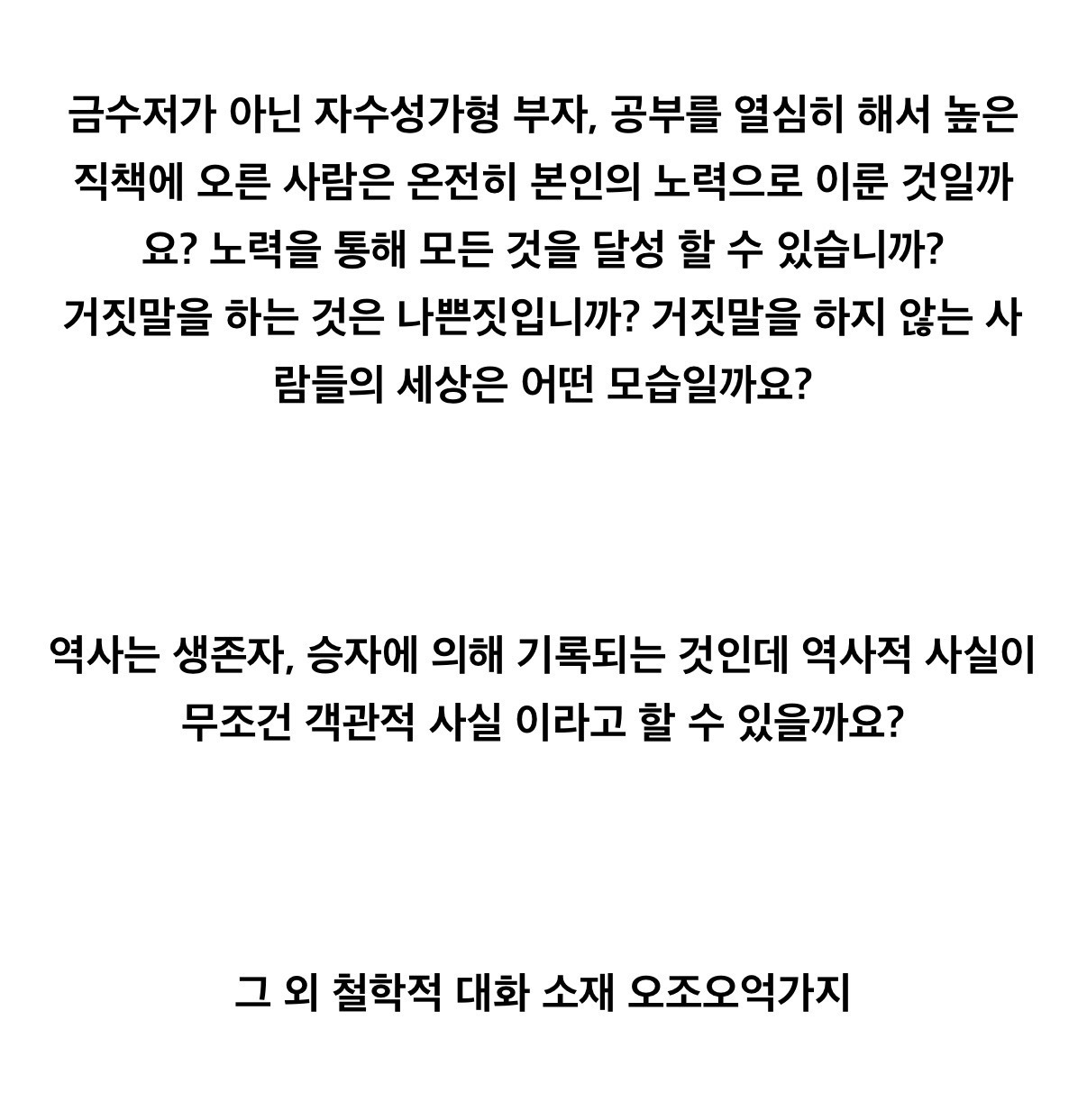 금수저가 아닌 자수성가형 부자, 공부를 열심히 해서 높은 직책에 오른 사람은 온전히 본인의 노력으로 이룬 것일까요? 노력을 통해 모든 것을 달성 할 수 있습니까? 거짓말을 하는 것은 나쁜짓입니까? 거짓말을 하지 않는 사람들의 세상은 어떤 모습일까요?

역사는 생존자, 승자에 의해 기록되는 것인데 역사적 사실이 무조건 객관적 사실 이라고 할 수 있을까요?

그 외 철학적 대화 소재 오조오억가지